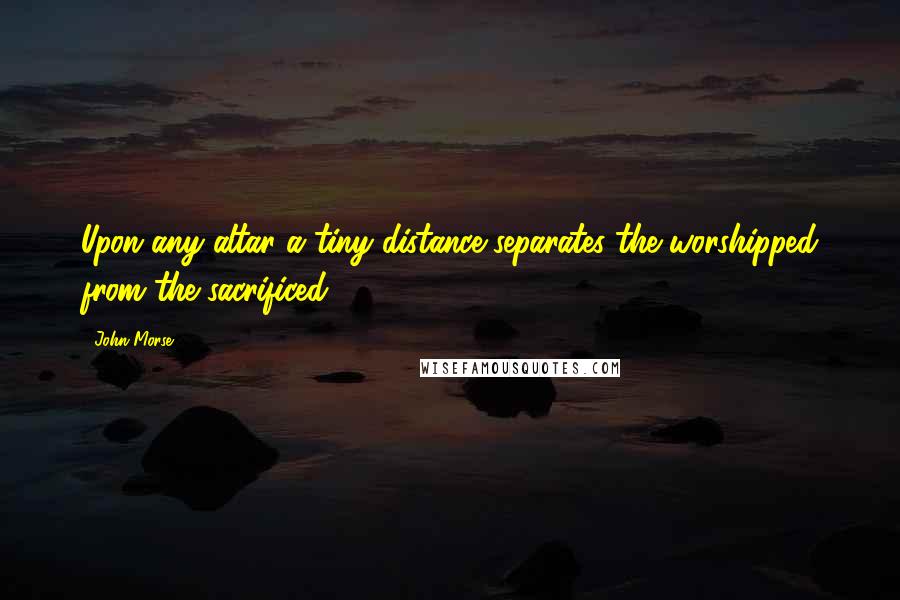 Upon any altar a tiny distance separates the worshipped from the sacrificed.

John Morse

WISEFAMOUSQUOTES.COM